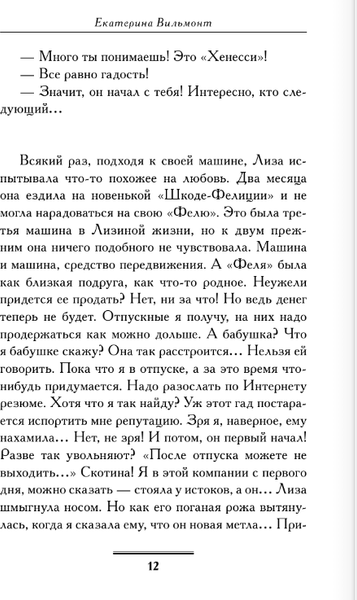 Екатерина Вильмонт

— Много ты понимаешь! Это «Хенесси»!
— Все равно гадость!
— Значит, он начал с тебя! Интересно, кто следующий...

Всякий раз, подходя к своей машине, Лиза испытывала что-то похожее на любовь. Два месяца она ездила на новенькой «Шкоде-Фелиции» и не могла нарадоваться на свою «Фелю». Это была третья машина в Лизиной жизни, но к двум прежним она ничего подобного не чувствовала. Машина и машина, средство передвижения. А «Феля» была как близкая подруга, как что-то родное. Неужели придется ее продать? Нет, ни за что! Но ведь денег теперь не будет. Отпускные я получу, на них надо продержаться как можно дольше. А бабушка? Что я бабушке скажу? Она так расстроится... Нельзя ей говорить. Пока что я в отпуске, а за это время что-нибудь придумается. Надо разослать по Интернету резюме. Хотя что я так найду? Уж этот гад постарается испортить мне репутацию. Зря я, наверное, ему нахамила... Нет, не зря! И потом, он первый начал! Разве так увольняют? «После отпуска можете не выходить...» Скотина! Я в этой компании с первого дня, можно сказать — стояла у истоков, а он... Лиза шмыгнула носом. Но как его поганая рожа вытянулась, когда я сказала ему, что он новая метла... При-

12